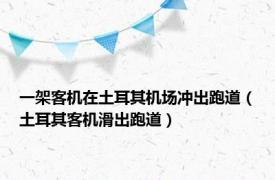 一架客机在土耳其机场冲出跑道（土耳其客机滑出跑道）